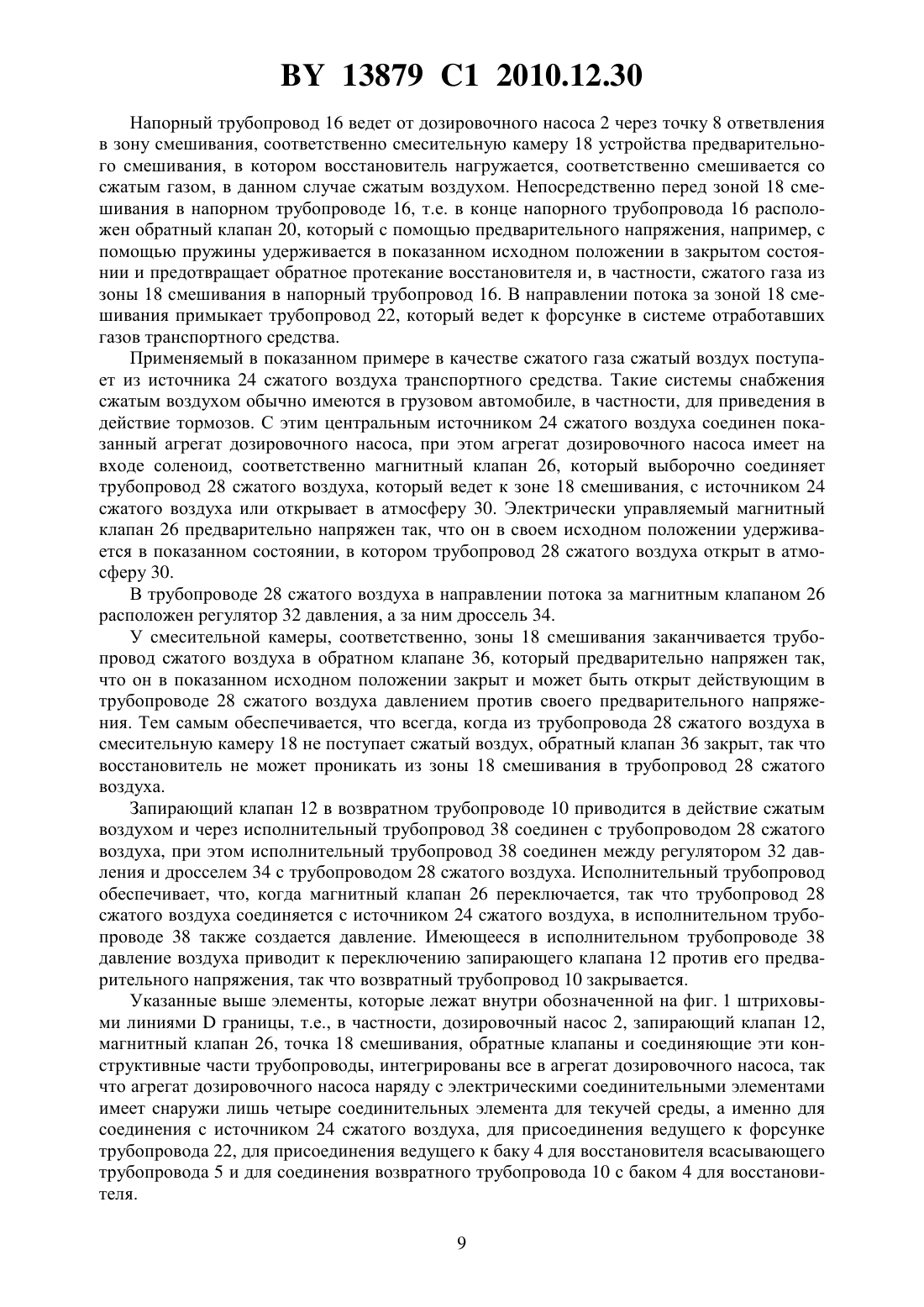 BY 13879 C1 2010.12.30

Напорный трубопровод 16 ведет от дозировочного насоса 2 через точку 8 ответвления в зону смешивания, соответственно смесительную камеру 18 устройства предварительного смешивания, в котором восстановитель нагружается, соответственно смешивается со сжатым газом, в данном случае сжатым воздухом. Непосредственно перед зоной 18 смешивания в напорном трубопроводе 16, т.е. в конце напорного трубопровода 16 расположен обратный клапан 20, который с помощью предварительного напряжения, например, с помощью пружины удерживается в показанном исходном положении в закрытом состоянии и предотвращает обратное протекание восстановителя и, в частности, сжатого газа из зоны 18 смешивания в напорный трубопровод 16. В направлении потока за зоной 18 смешивания примыкает трубопровод 22, который ведет к форсунке в системе отработавших газов транспортного средства.

Применяемый в показанном примере в качестве сжатого газа сжатый воздух поступает из источника 24 сжатого воздуха транспортного средства. Такие системы снабжения сжатым воздухом обычно имеются в грузовом автомобиле, в частности, для приведения в действие тормозов. С этим центральным источником 24 сжатого воздуха соединен показанный агрегат дозировочного насоса, при этом агрегат дозировочного насоса имеет на входе соленоид, соответственно магнитный клапан 26, который выборочно соединяет трубопровод 28 сжатого воздуха, который ведет к зоне 18 смешивания, с источником 24 сжатого воздуха или открывает в атмосферу 30. Электрически управляемый магнитный клапан 26 предварительно напряжен так, что он в своем исходном положении удерживается в показанном состоянии, в котором трубопровод 28 сжатого воздуха открыт в атмосферу 30.

В трубопроводе 28 сжатого воздуха в направлении потока за магнитным клапаном 26 расположен регулятор 32 давления, а за ним дроссель 34.

У смесительной камеры, соответственно, зоны 18 смешивания заканчивается трубопровод сжатого воздуха в обратном клапане 36, который предварительно напряжен так, что он в показанном исходном положении закрыт и может быть открыт действующим в трубопроводе 28 сжатого воздуха давлением против своего предварительного напряжения. Тем самым обеспечивается, что всегда, когда из трубопровода 28 сжатого воздуха в смесительную камеру 18 не поступает сжатый воздух, обратный клапан 36 закрыт, так что восстановитель не может проникать из зоны 18 смешивания в трубопровод 28 сжатого воздуха.

Запирающий клапан 12 в возвратном трубопроводе 10 приводится в действие сжатым воздухом и через исполнительный трубопровод 38 соединен с трубопроводом 28 сжатого воздуха, при этом исполнительный трубопровод 38 соединен между регулятором 32 давления и дросселем 34 с трубопроводом 28 сжатого воздуха. Исполнительный трубопровод обеспечивает, что, когда магнитный клапан 26 переключается, так что трубопровод 28 сжатого воздуха соединяется с источником 24 сжатого воздуха, в исполнительном трубопроводе 38 также создается давление. Имеющееся в исполнительном трубопроводе 38 давление воздуха приводит к переключению запирающего клапана 12 против его предварительного напряжения, так что возвратный трубопровод 10 закрывается.

Указанные выше элементы, которые лежат внутри обозначенной на фиг. 1 штриховыми линиями D границы, т.е., в частности, дозировочный насос 2, запирающий клапан 12, магнитный клапан 26, точка 18 смешивания, обратные клапаны и соединяющие эти конструктивные части трубопроводы, интегрированы все в агрегат дозировочного насоса, так что агрегат дозировочного насоса наряду с электрическими соединительными элементами имеет снаружи лишь четыре соединительных элемента для текучей среды, а именно для соединения с источником 24 сжатого воздуха, для присоединения ведущего к форсунке трубопровода 22, для присоединения ведущего к баку 4 для восстановителя всасывающего трубопровода 5 и для соединения возвратного трубопровода 10 с баком 4 для восстановителя.

9